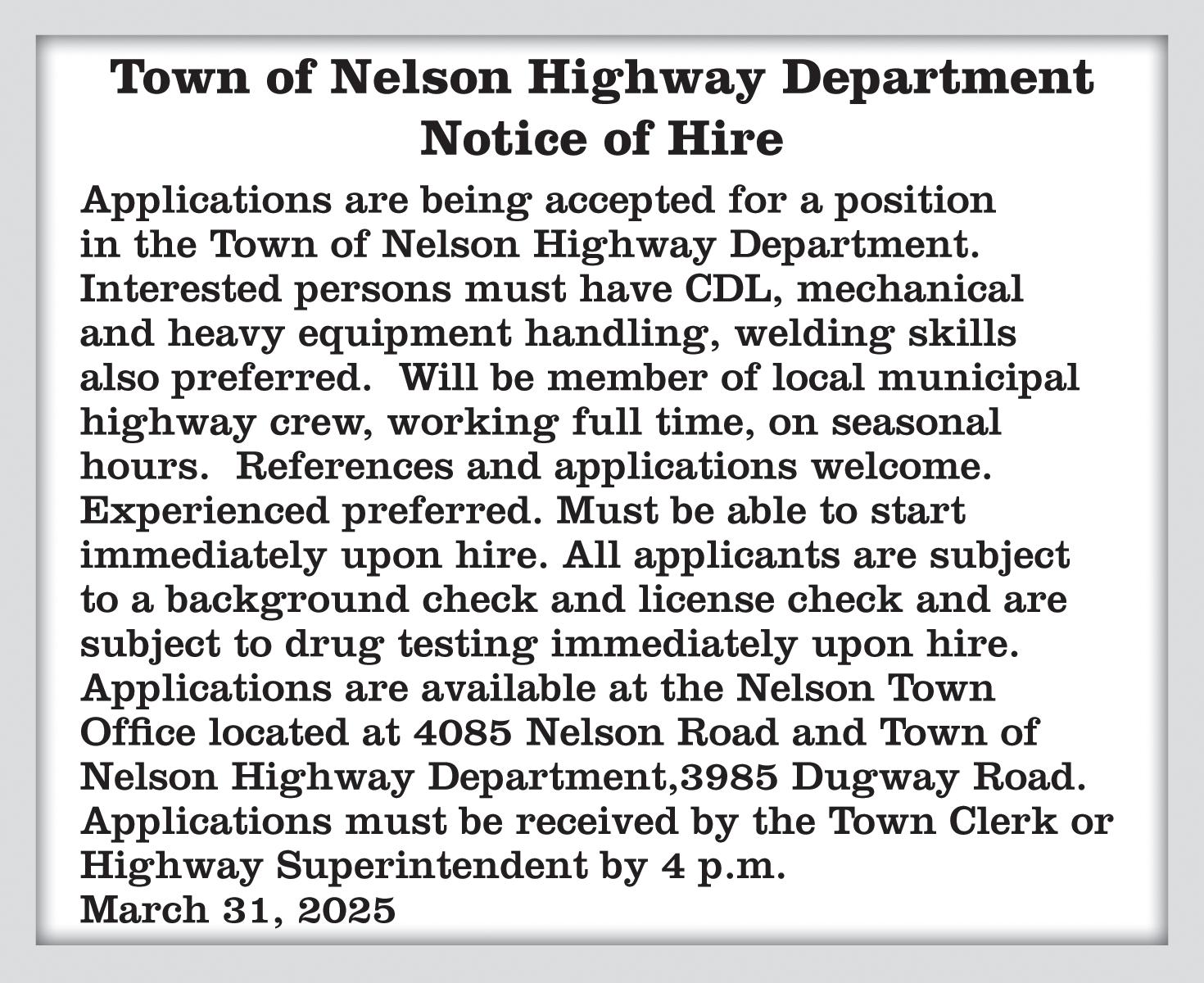 Town of Nelson Highway Department
Notice of Hire

Applications are being accepted for a position in the Town of Nelson Highway Department. Interested persons must have CDL, mechanical and heavy equipment handling, welding skills also preferred. Will be member of local municipal highway crew, working full time, on seasonal hours. References and applications welcome. Experienced preferred. Must be able to start immediately upon hire. All applicants are subject to a background check and license check and are subject to drug testing immediately upon hire. Applications are available at the Nelson Town Office located at 4085 Nelson Road and Town of Nelson Highway Department,3985 Dugway Road. Applications must be received by the Town Clerk or Highway Superintendent by 4 p.m.
March 31, 2025